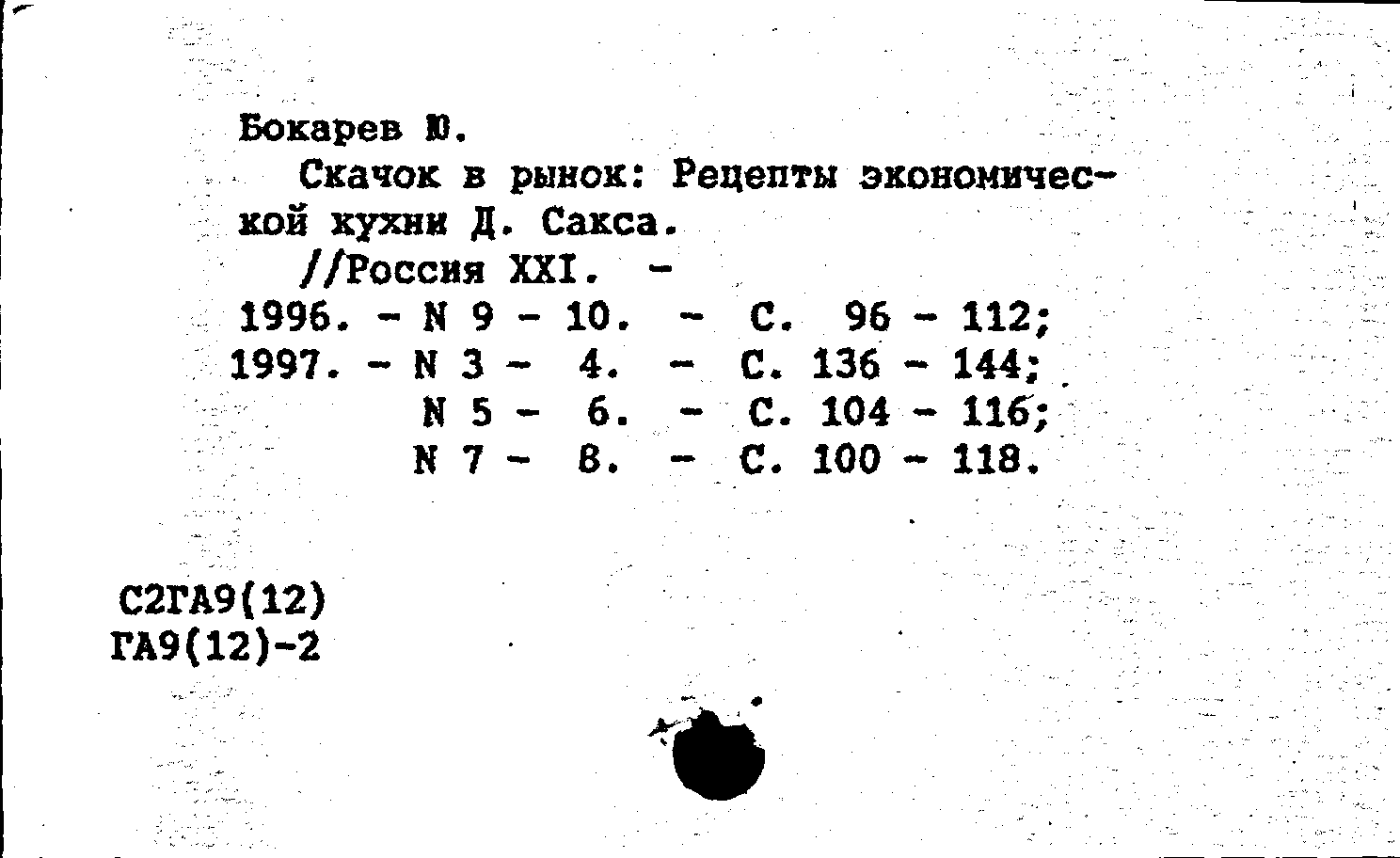 Бокарев Ю.

Скачок в рынок: Рецепты экономической кухни Д. Сакса.

//Россия XXI. -
1996. - N 9 - 10. - С. 96 - 112;
1997. - N 3 - 4. - С. 136 - 144;
N 5 - 6. - С. 104 - 116;
N 7 - 8. - С. 100 - 118.

С2ГА9(12)
ГА9(12)-2